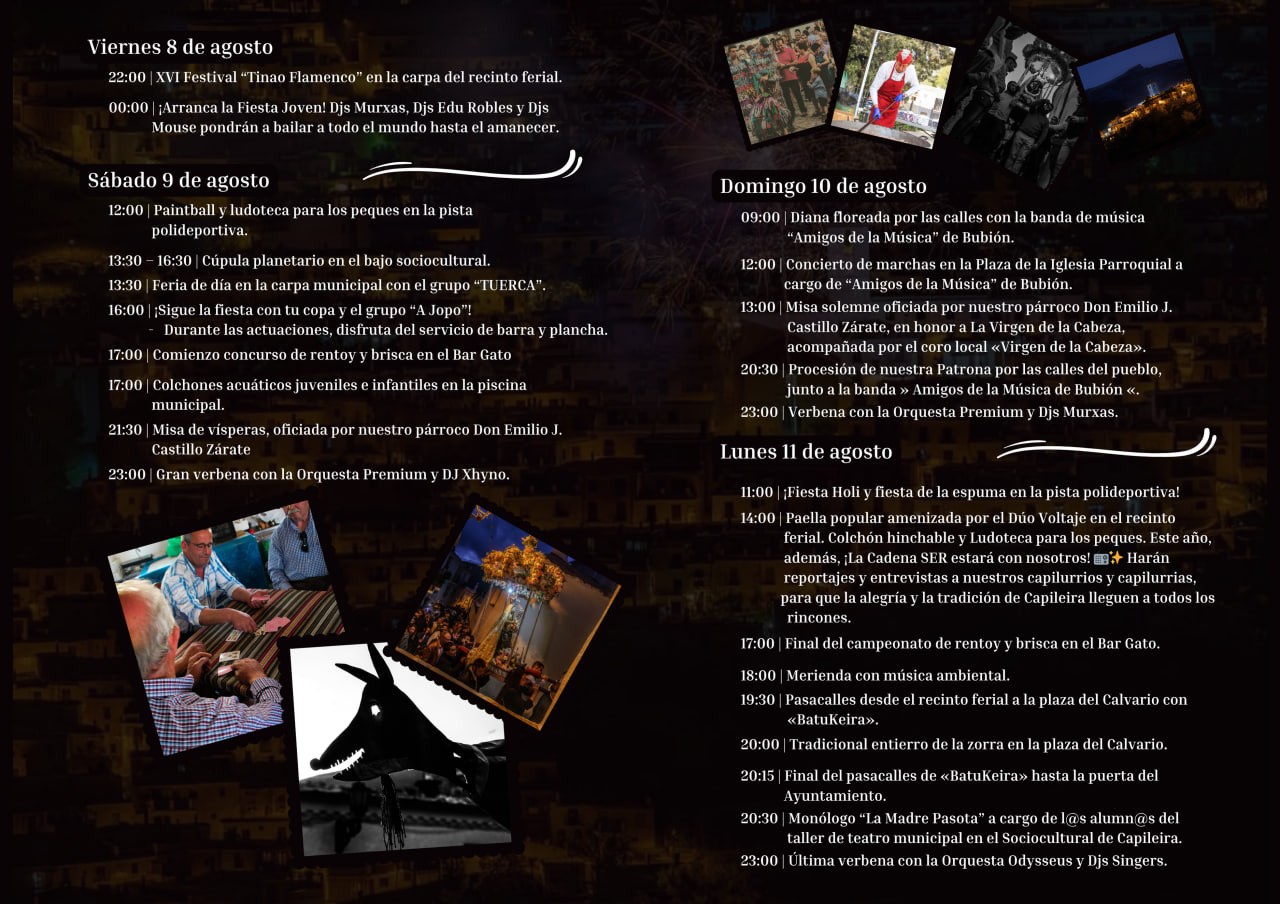 Viernes 8 de agosto

22:00 | XVI Festival "Tinao Flamenco" en la carpa del recinto ferial.

00:00 | ¡Arranca la Fiesta Joven! Djs Murxas, Djs Edu Robles y Djs Mouse pondrán a bailar a todo el mundo hasta el amanecer.

Sábado 9 de agosto

12:00 | Paintball y ludoteca para los peques en la pista polideportiva.

13:30 – 16:30 | Cúpula planetario en el bajo sociocultural.

13:30 | Feria de día en la carpa municipal con el grupo "TUERCA".

16:00 | ¡Sigue la fiesta con tu copa y el grupo "A Jopo"!
- Durante las actuaciones, disfruta del servicio de barra y plancha.

17:00 | Comienzo concurso de rentoy y brisca en el Bar Gato

17:00 | Colchones acuáticos juveniles e infantiles en la piscina municipal.

21:30 | Misa de vísperas, oficiada por nuestro párroco Don Emilio J. Castillo Zárate

23:00 | Gran verbena con la Orquesta Premium y DJ Xhyno.

Domingo 10 de agosto

09:00 | Diana floreada por las calles con la banda de música "Amigos de la Música" de Bubión.

12:00 | Concierto de marchas en la Plaza de la Iglesia Parroquial a cargo de "Amigos de la Música" de Bubión.

13:00 | Misa solemne oficiada por nuestro párroco Don Emilio J. Castillo Zárate, en honor a La Virgen de la Cabeza, acompañada por el coro local «Virgen de la Cabeza».

20:30 | Procesión de nuestra Patrona por las calles del pueblo, junto a la banda » Amigos de la Música de Bubión «.

23:00 | Verbena con la Orquesta Premium y Djs Murxas.

Lunes 11 de agosto

11:00 | ¡Fiesta Holi y fiesta de la espuma en la pista polideportiva!

14:00 | Paella popular amenizada por el Dúo Voltaje en el recinto ferial. Colchón hinchable y Ludoteca para los peques. Este año, además, ¡La Cadena SER estará con nosotros! 📻✨ Harán reportajes y entrevistas a nuestros capilurrios y capilurrias, para que la alegría y la tradición de Capileira lleguen a todos los rincones.

17:00 | Final del campeonato de rentoy y brisca en el Bar Gato.

18:00 | Merienda con música ambiental.

19:30 | Pasacalles desde el recinto ferial a la plaza del Calvario con «BatuKeira».

20:00 | Tradicional entierro de la zorra en la plaza del Calvario.

20:15 | Final del pasacalles de «BatuKeira» hasta la puerta del Ayuntamiento.

20:30 | Monólogo "La Madre Pasota" a cargo de l@s alumn@s del taller de teatro municipal en el Sociocultural de Capileira.

23:00 | Última verbena con la Orquesta Odysseus y Djs Singers.